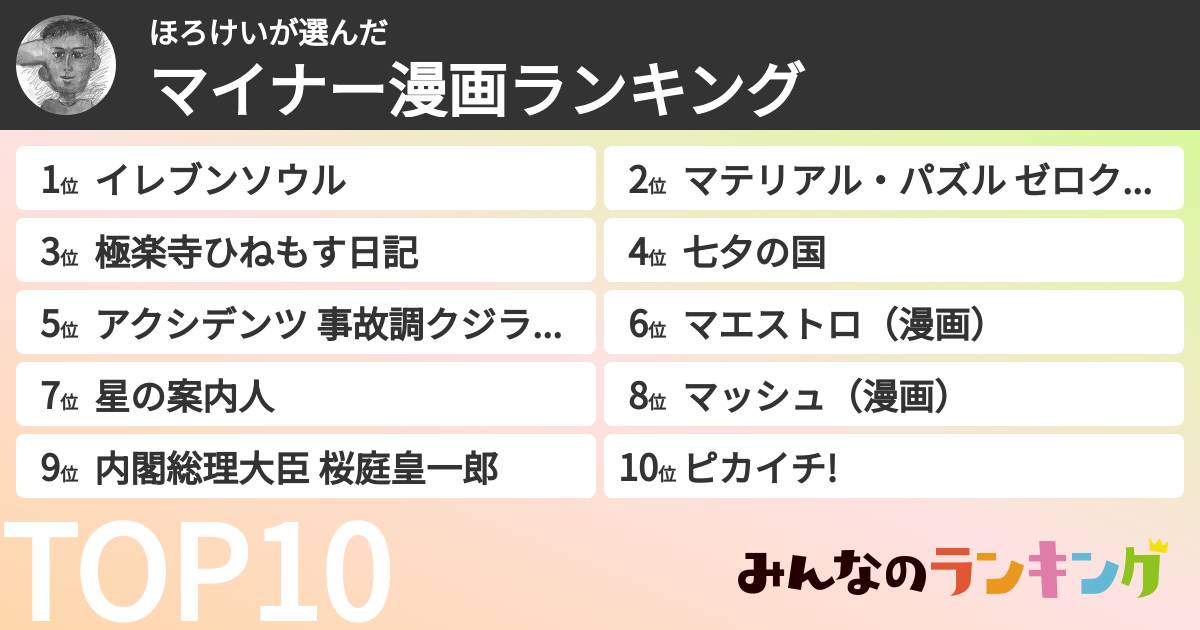 ほろけいが選んだ
マイナー漫画ランキング

1位 イレブンソウル

2位 マテリアル・パズル ゼロク...

3位 極楽寺ひねもす日記

4位 七夕の国

5位 アクシデンツ 事故調クジラ...

6位 マエストロ（漫画）

7位 星の案内人

8位 マッシュ（漫画）

9位 内閣総理大臣 桜庭皇一郎

10位 ピカイチ!

TOP10

みんなのランキング